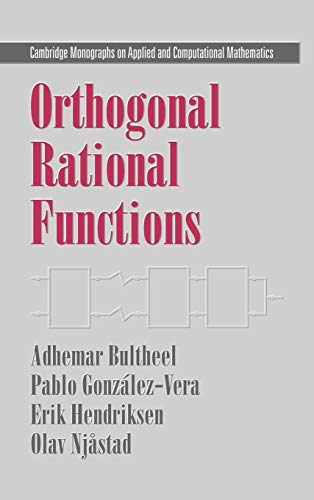 Cambridge Monographs on Applied and Computational Mathematics

Orthogonal Rational Functions

Adhemar Bultheel
Pablo González-Vera
Erik Hendriksen
Olav Njåstad